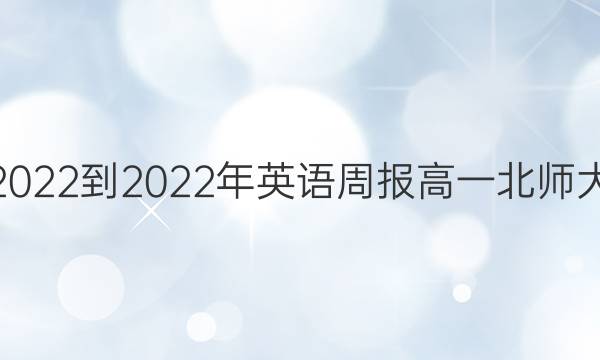 2022到2022年英语周报高一北师大